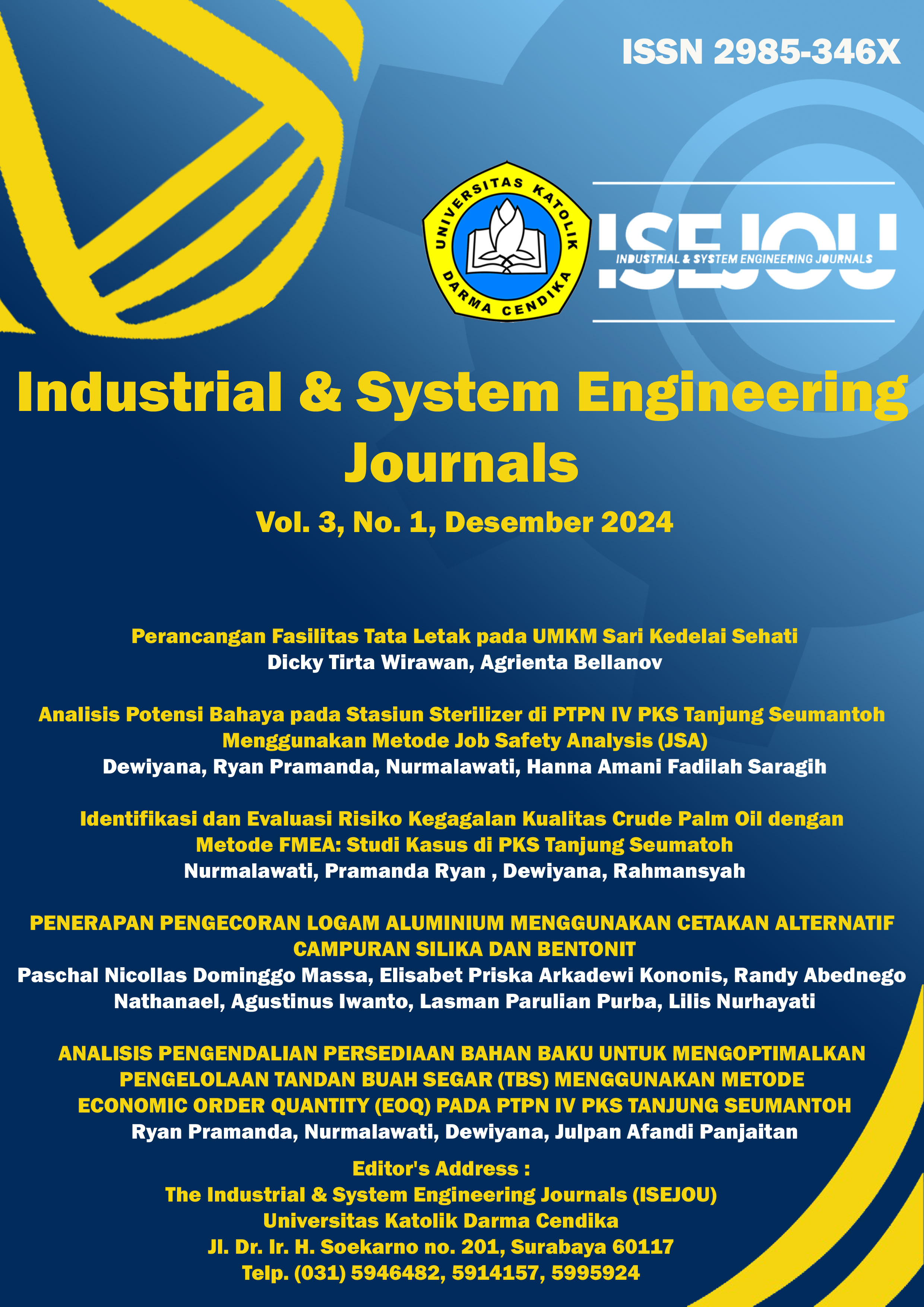 ISSN 2985-346X

UNIVERSITAS KATOLIK DARMA CENDIKA

ISEJOU
INDUSTRIAL & SYSTEM ENGINEERING JOURNALS

Industrial & System Engineering Journals

Vol. 3, No. 1, Desember 2024

Perancangan Fasilitas Tata Letak pada UMKM Sari Kedelai Sehati
Dicky Tirta Wirawan, Agrienta Bellanov

Analisis Potensi Bahaya pada Stasiun Sterilizer di PTPN IV PKS Tanjung Seumantoh Menggunakan Metode Job Safety Analysis (JSA)
Dewiyana, Ryan Pramanda, Nurmalawati, Hanna Amani Fadilah Saragih

Identifikasi dan Evaluasi Risiko Kegagalan Kualitas Crude Palm Oil dengan Metode FMEA: Studi Kasus di PKS Tanjung Seumatoh
Nurmalawati, Pramanda Ryan , Dewiyana, Rahmansyah

PENERAPAN PENGECORAN LOGAM ALUMINIUM MENGGUNAKAN CETAKAN ALTERNATIF CAMPURAN SILIKA DAN BENTONIT
Paschal Nicollas Dominggo Massa, Elisabet Priska Arkadewi Kononis, Randy Abednego Nathanael, Agustinus Iwanto, Lasman Parulian Purba, Lilis Nurhayati

ANALISIS PENGENDALIAN PERSEDIAAN BAHAN BAKU UNTUK MENGOPTIMALKAN PENGELOLAAN TANDAN BUAH SEGAR (TBS) MENGGUNAKAN METODE ECONOMIC ORDER QUANTITY (EOQ) PADA PTPN IV PKS TANJUNG SEUMANTOH
Ryan Pramanda, Nurmalawati, Dewiyana, Julpan Afandi Panjaitan

Editor's Address :
The Industrial & System Engineering Journals (ISEJOU)
Universitas Katolik Darma Cendika
Jl. Dr. Ir. H. Soekarno no. 201, Surabaya 60117
Telp. (031) 5946482, 5914157, 5995924